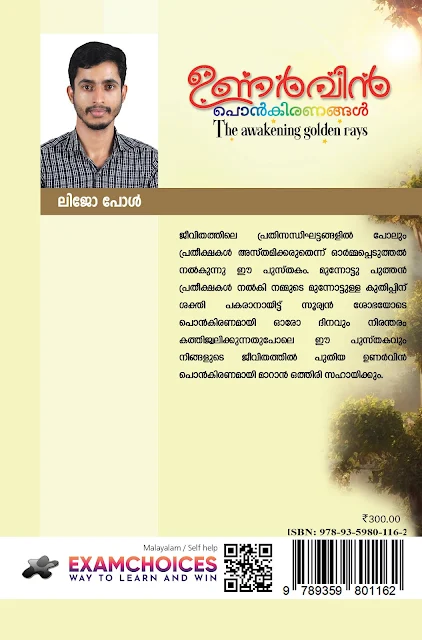 ഉണർവിൻ
പൊൻകിരണങ്ങൾ
The awakening golden rays

ലിജോ പോൾ

ജീവിതത്തിലെ പ്രതിസന്ധിഘട്ടങ്ങളിൽ പോലും പ്രതീക്ഷകൾ അസ്തമിക്കരുതെന്ന് ഓർമ്മപ്പെടുത്തൽ നൽകുന്നു ഈ പുസ്തകം. മുന്നോട്ടു പുത്തൻ പ്രതീക്ഷകൾ നൽകി നമ്മുടെ മുന്നോട്ടുള്ള കുതിപ്പിന് ശക്തി പകരാനായിട്ട് സൂര്യൻ ശോഭയോടെ പൊൻകിരണമായി ഓരോ ദിനവും നിരന്തരം കത്തിജ്വലിക്കുന്നതുപോലെ ഈ പുസ്തകവും നിങ്ങളുടെ ജീവിതത്തിൽ പുതിയ ഉണർവിൻ പൊൻകിരണമായി മാറാൻ ഒത്തിരി സഹായിക്കും.

₹300.00
ISBN: 978-93-5980-116-2

Malayalam / Self help

EXAMCHOICES
WAY TO LEARN AND WIN

9 789359 801162